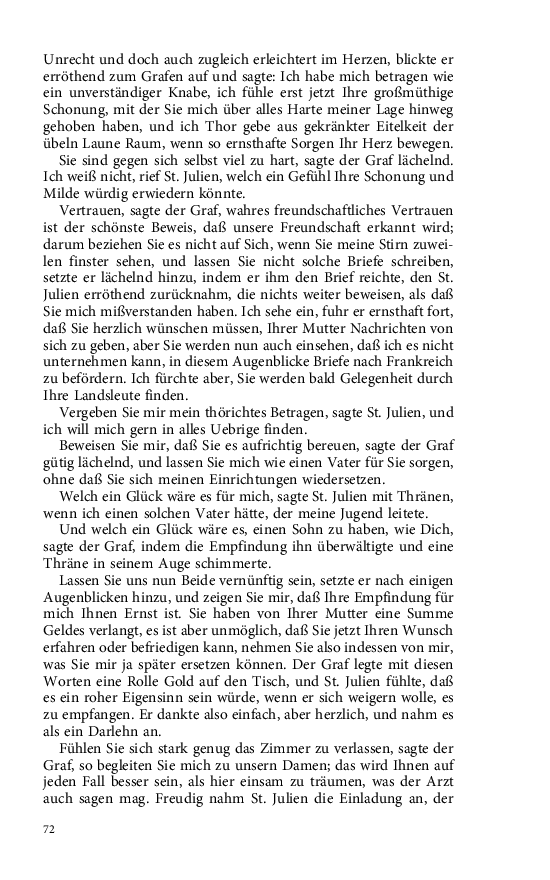 Unrecht und doch auch zugleich erleichtert im Herzen, blickte er erröthend zum Grafen auf und sagte: Ich habe mich betragen wie ein unverständiger Knabe, ich fühle erst jetzt Ihre großmüthige Schonung, mit der Sie mich über alles Harte meiner Lage hinweg gehoben haben, und ich Thor gebe aus gekränkter Eitelkeit der übeln Laune Raum, wenn so ernsthafte Sorgen Ihr Herz bewegen.

Sie sind gegen sich selbst viel zu hart, sagte der Graf lächelnd. Ich weiß nicht, rief St. Julien, welch ein Gefühl Ihre Schonung und Milde würdig erwiedern könnte.

Vertrauen, sagte der Graf, wahres freundschaftliches Vertrauen ist der schönste Beweis, daß unsere Freundschaft erkannt wird; darum beziehen Sie es nicht auf Sich, wenn Sie meine Stirn zuweilen finster sehen, und lassen Sie nicht solche Briefe schreiben, setzte er lächelnd hinzu, indem er ihm den Brief reichte, den St. Julien erröthend zurücknahm, die nichts weiter beweisen, als daß Sie mich mißverstanden haben. Ich sehe ein, fuhr er ernsthaft fort, daß Sie herzlich wünschen müssen, Ihrer Mutter Nachrichten von sich zu geben, aber Sie werden nun auch einsehen, daß ich es nicht unternehmen kann, in diesem Augenblicke Briefe nach Frankreich zu befördern. Ich fürchte aber, Sie werden bald Gelegenheit durch Ihre Landsleute finden.

Vergeben Sie mir mein thörichtes Betragen, sagte St. Julien, und ich will mich gern in alles Uebrige finden.

Beweisen Sie mir, daß Sie es aufrichtig bereuen, sagte der Graf gütig lächelnd, und lassen Sie mich wie einen Vater für Sie sorgen, ohne daß Sie sich meinen Einrichtungen wiedersetzen.

Welch ein Glück wäre es für mich, sagte St. Julien mit Thränen, wenn ich einen solchen Vater hätte, der meine Jugend leitete.

Und welch ein Glück wäre es, einen Sohn zu haben, wie Dich, sagte der Graf, indem die Empfindung ihn überwältigte und eine Thräne in seinem Auge schimmerte.

Lassen Sie uns nun Beide vernünftig sein, setzte er nach einigen Augenblicken hinzu, und zeigen Sie mir, daß Ihre Empfindung für mich Ihnen Ernst ist. Sie haben von Ihrer Mutter eine Summe Geldes verlangt, es ist aber unmöglich, daß Sie jetzt Ihren Wunsch erfahren oder befriedigen kann, nehmen Sie also indessen von mir, was Sie mir ja später ersetzen können. Der Graf legte mit diesen Worten eine Rolle Gold auf den Tisch, und St. Julien fühlte, daß es ein roher Eigensinn sein würde, wenn er sich weigern wolle, es zu empfangen. Er dankte also einfach, aber herzlich, und nahm es als ein Darlehn an.

Fühlen Sie sich stark genug das Zimmer zu verlassen, sagte der Graf, so begleiten Sie mich zu unsern Damen; das wird Ihnen auf jeden Fall besser sein, als hier einsam zu träumen, was der Arzt auch sagen mag. Freudig nahm St. Julien die Einladung an, der

72